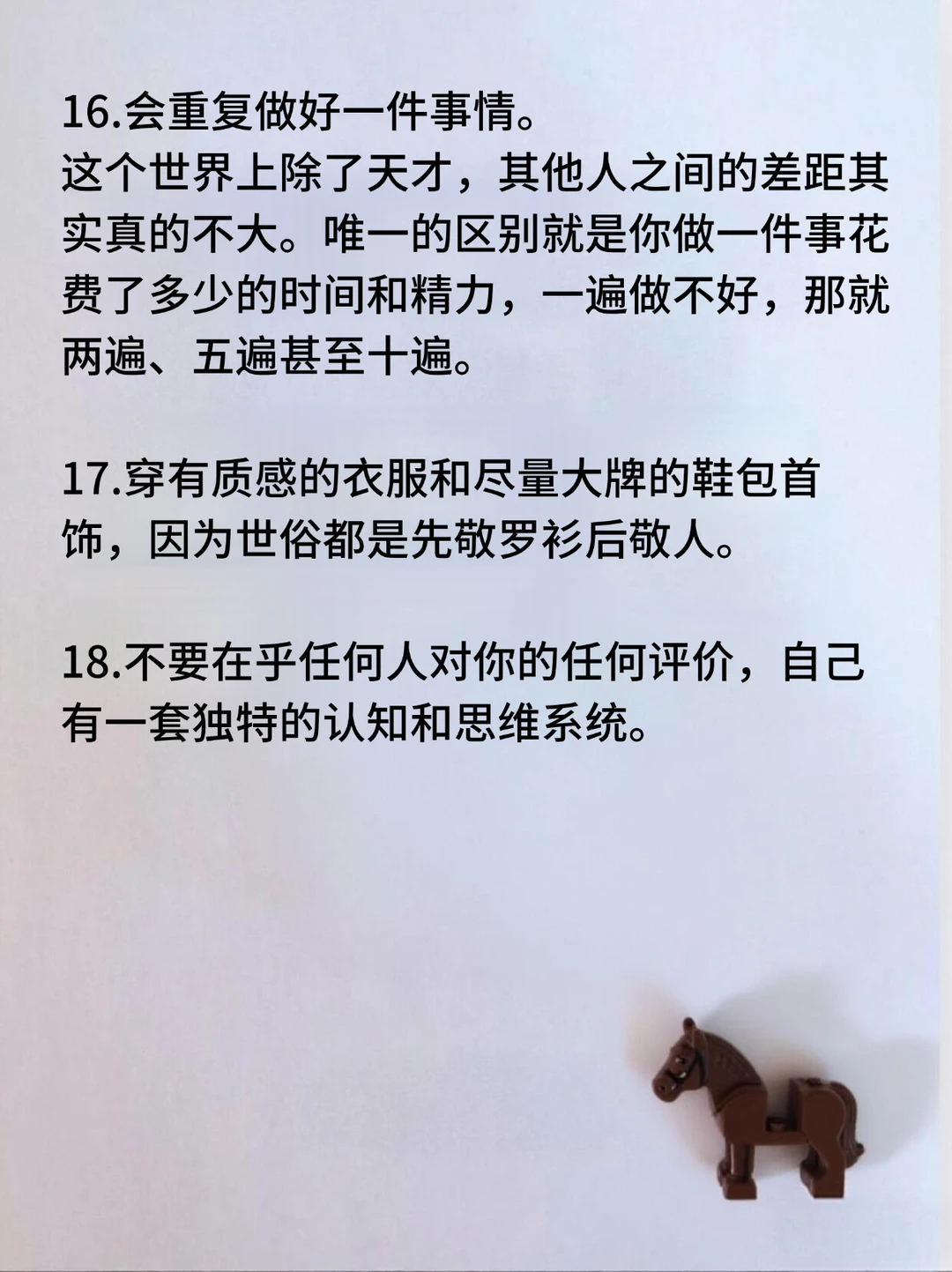 16.会重复做好一件事情。
这个世界上除了天才，其他人之间的差距其实真的不大。唯一的区别就是你做一件事花费了多少的时间和精力，一遍做不好，那就两遍、五遍甚至十遍。

17.穿有质感的衣服和尽量大牌的鞋包首饰，因为世俗都是先敬罗衫后敬人。

18.不要在乎任何人对你的任何评价，自己有一套独特的认知和思维系统。